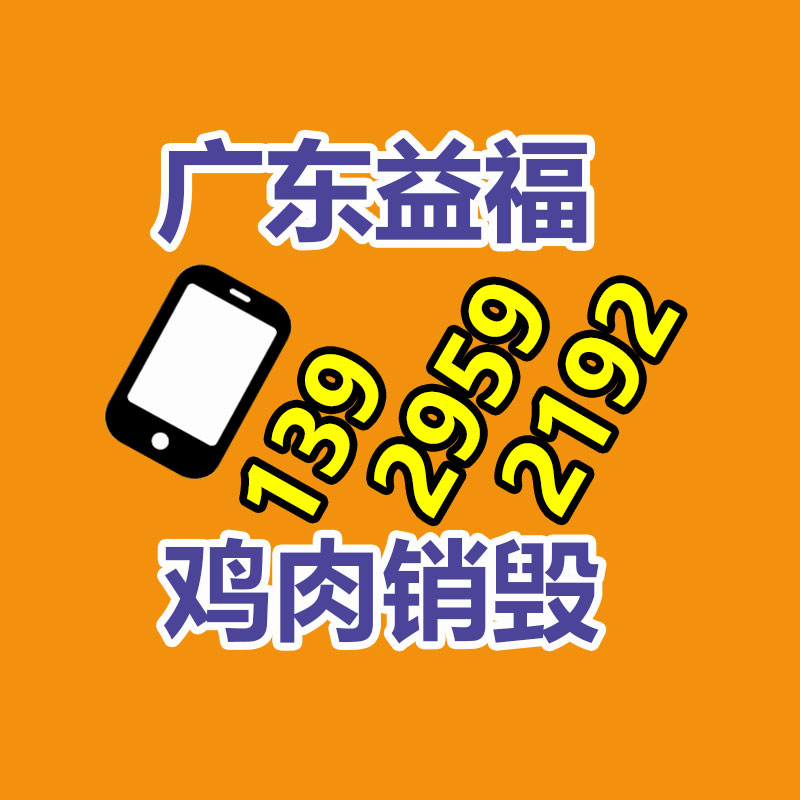 广东益福

139
2959
2192

鸡肉销毁